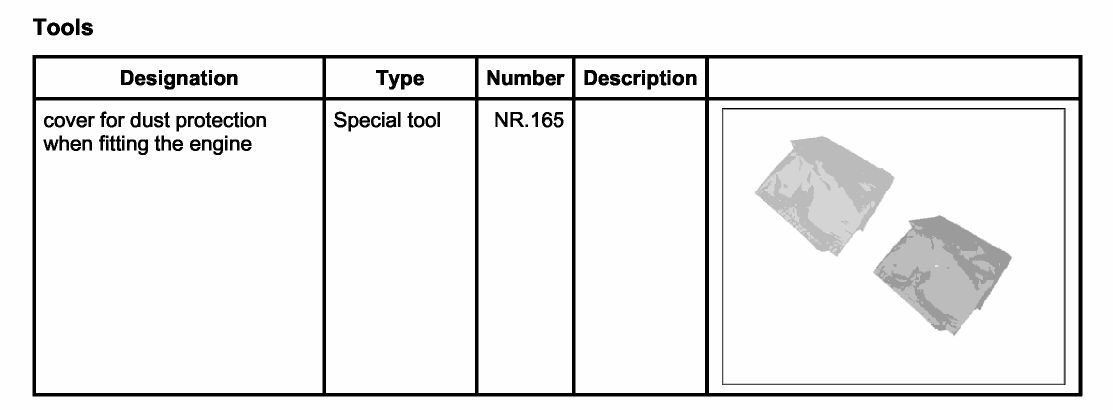 Tools

| Designation | Type | Number | Description |  |
|---|---|---|---|---|
| cover for dust protection when fitting the engine | Special tool | NR.165 |  |  |